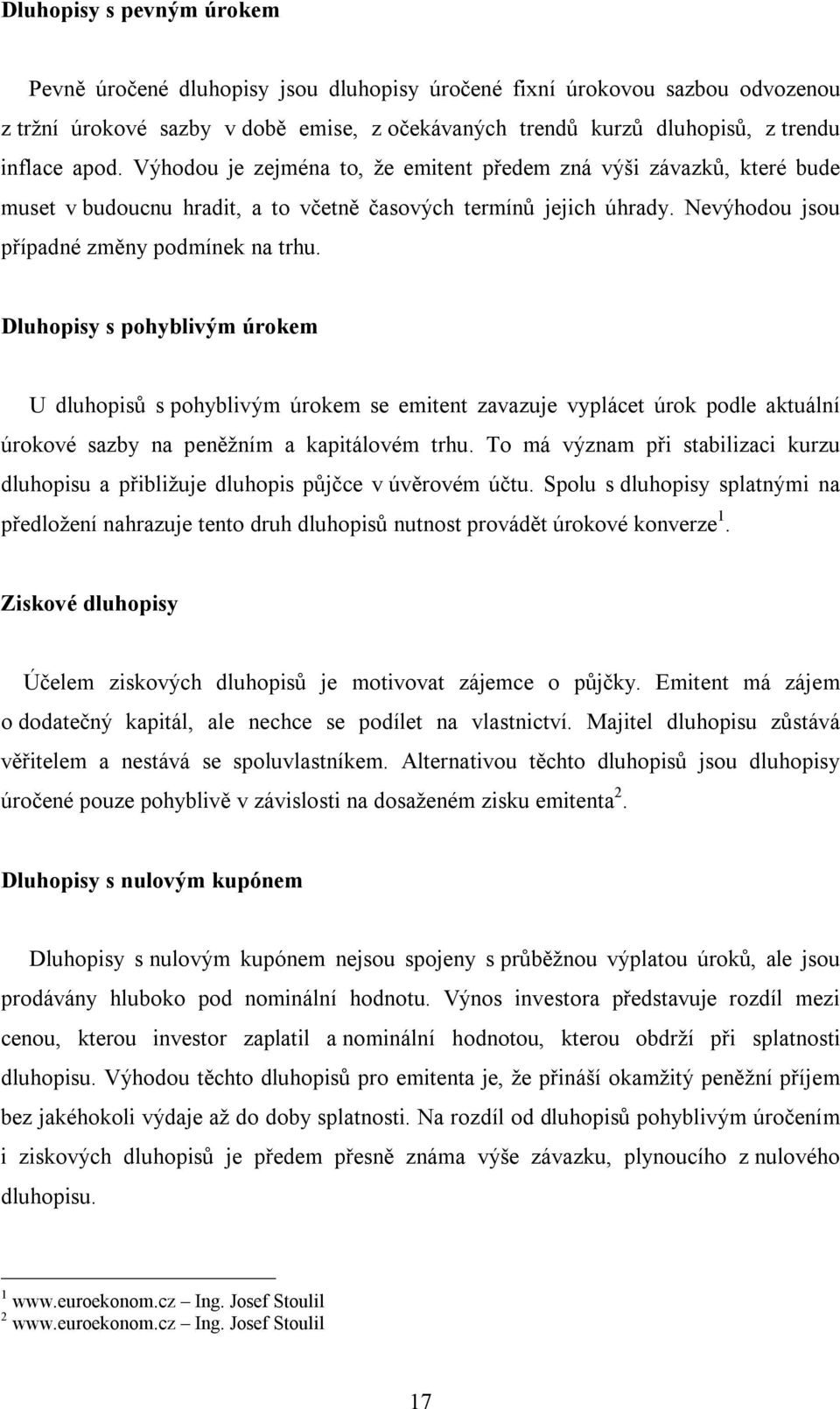 Dluhopisy s pevným úrokem

Pevně úročené dluhopisy jsou dluhopisy úročené fixní úrokovou sazbou odvozenou z tržní úrokové sazby v době emise, z očekávaných trendů kurzů dluhopisů, z trendu inflace apod. Výhodou je zejména to, že emitent předem zná výši závazků, které bude muset v budoucnu hradit, a to včetně časových termínů jejich úhrady. Nevýhodou jsou případné změny podmínek na trhu.

Dluhopisy s pohyblivým úrokem

U dluhopisů s pohyblivým úrokem se emitent zavazuje vyplácet úrok podle aktuální úrokové sazby na peněžním a kapitálovém trhu. To má význam při stabilizaci kurzu dluhopisu a přibližuje dluhopis půjčce v úvěrovém účtu. Spolu s dluhopisy splatnými na předložení nahrazuje tento druh dluhopisů nutnost provádět úrokové konverze$^1$.

Ziskové dluhopisy

Účelem ziskových dluhopisů je motivovat zájemce o půjčky. Emitent má zájem o dodatečný kapitál, ale nechce se podílet na vlastnictví. Majitel dluhopisu zůstává věřitelem a nestává se spoluvlastníkem. Alternativou těchto dluhopisů jsou dluhopisy úročené pouze pohyblivě v závislosti na dosaženém zisku emitenta$^2$.

Dluhopisy s nulovým kupónem

Dluhopisy s nulovým kupónem nejsou spojeny s průběžnou výplatou úroků, ale jsou prodávány hluboko pod nominální hodnotu. Výnos investora představuje rozdíl mezi cenou, kterou investor zaplatil a nominální hodnotou, kterou obdrží při splatnosti dluhopisu. Výhodou těchto dluhopisů pro emitenta je, že přináší okamžitý peněžní příjem bez jakéhokoli výdaje až do doby splatnosti. Na rozdíl od dluhopisů pohyblivým úročením i ziskových dluhopisů je předem přesně známa výše závazku, plynoucího z nulového dluhopisu.

$^1$ www.euroekonom.cz – Ing. Josef Stoulil
$^2$ www.euroekonom.cz – Ing. Josef Stoulil

17